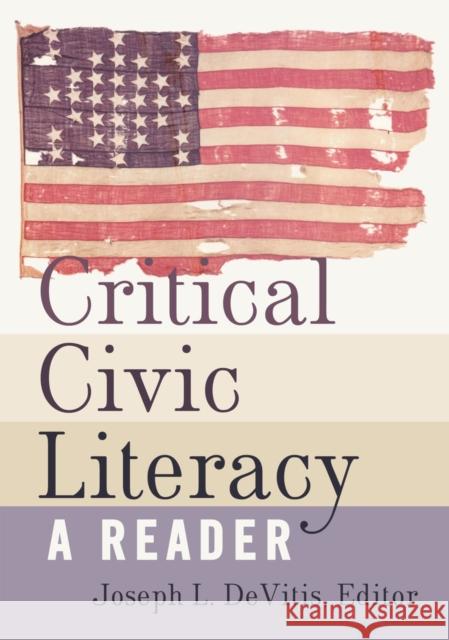 Critical Civic Literacy

A READER

Joseph L. DeVitis, Editor